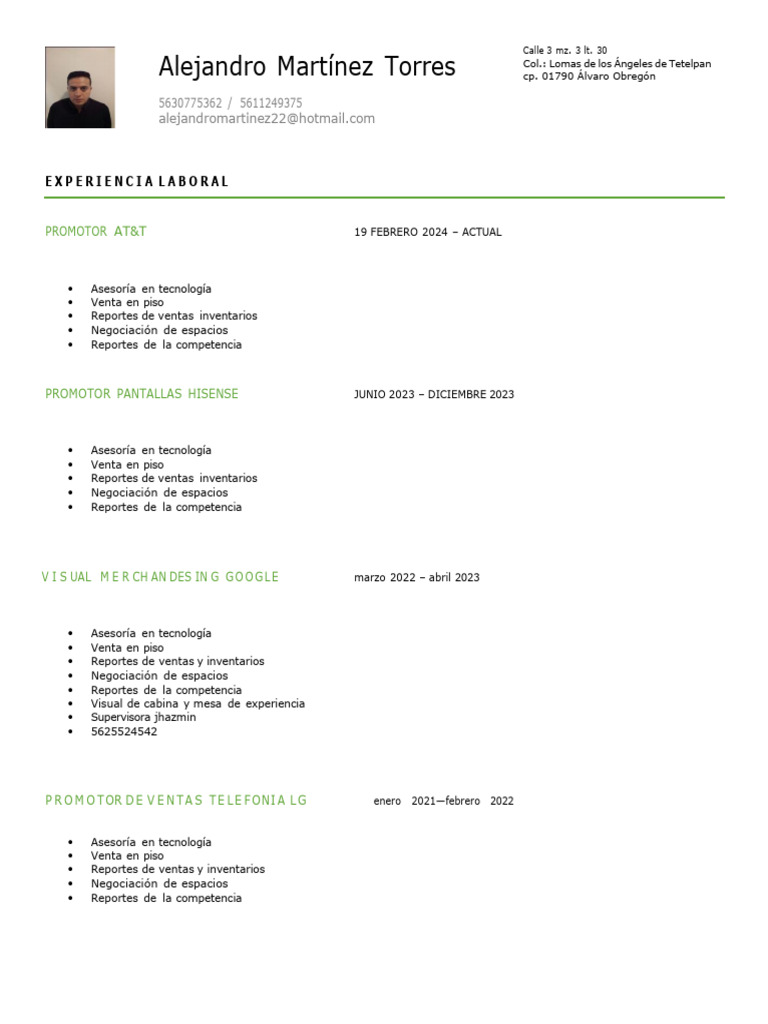 Alejandro Martínez Torres

5630775362 / 5611249375
alejandromartinez22@hotmail.com

Calle 3 mz. 3 lt. 30
Col.: Lomas de los Ángeles de Tetelpan
cp. 01790 Álvaro Obregón

EXPERIENCIA LABORAL

PROMOTOR AT&T

19 FEBRERO 2024 – ACTUAL

- Asesoría en tecnología
- Venta en piso
- Reportes de ventas inventarios
- Negociación de espacios
- Reportes de la competencia

PROMOTOR PANTALLAS HISENSE

JUNIO 2023 – DICIEMBRE 2023

- Asesoría en tecnología
- Venta en piso
- Reportes de ventas inventarios
- Negociación de espacios
- Reportes de la competencia

VISUAL MERCHANDESING GOOGLE

marzo 2022 – abril 2023

- Asesoría en tecnología
- Venta en piso
- Reportes de ventas y inventarios
- Negociación de espacios
- Reportes de la competencia
- Visual de cabina y mesa de experiencia
- Supervisora jhazmin
- 5625524542

PROMOTOR DE VENTAS TELEFONIA LG

enero 2021—febrero 2022

- Asesoría en tecnología
- Venta en piso
- Reportes de ventas y inventarios
- Negociación de espacios
- Reportes de la competencia